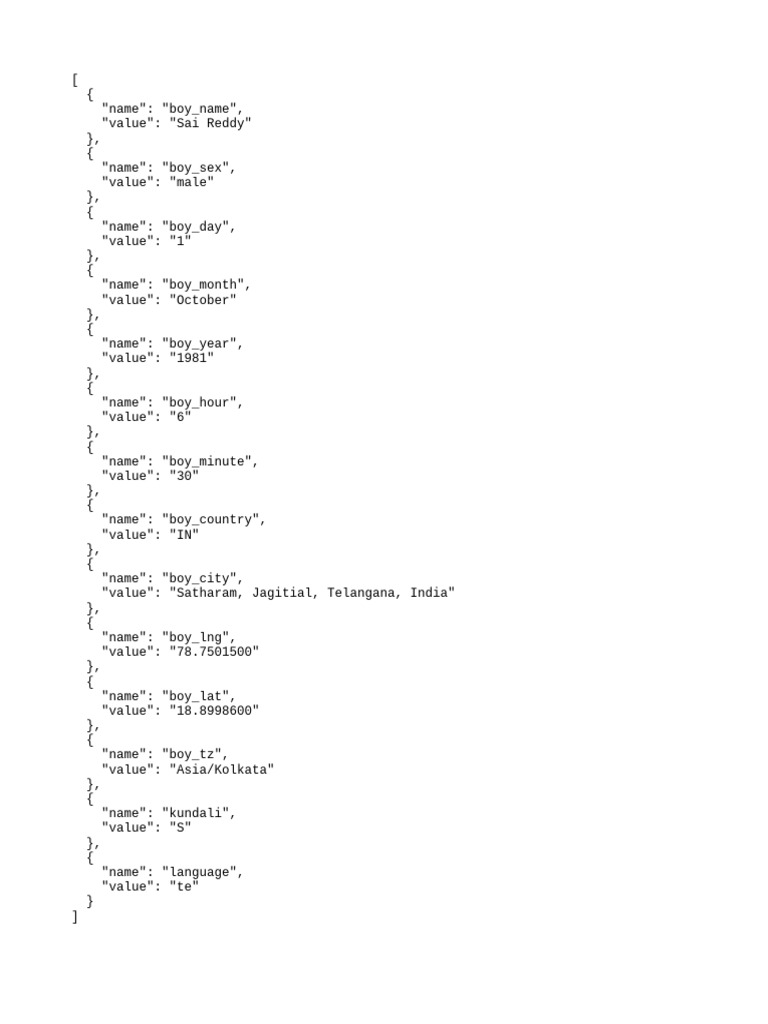 [
  {
    "name": "boy_name",
    "value": "Sai Reddy"
  },
  {
    "name": "boy_sex",
    "value": "male"
  },
  {
    "name": "boy_day",
    "value": "1"
  },
  {
    "name": "boy_month",
    "value": "October"
  },
  {
    "name": "boy_year",
    "value": "1981"
  },
  {
    "name": "boy_hour",
    "value": "6"
  },
  {
    "name": "boy_minute",
    "value": "30"
  },
  {
    "name": "boy_country",
    "value": "IN"
  },
  {
    "name": "boy_city",
    "value": "Satharam, Jagitial, Telangana, India"
  },
  {
    "name": "boy_lng",
    "value": "78.7501500"
  },
  {
    "name": "boy_lat",
    "value": "18.8998600"
  },
  {
    "name": "boy_tz",
    "value": "Asia/Kolkata"
  },
  {
    "name": "kundali",
    "value": "S"
  },
  {
    "name": "language",
    "value": "te"
  }
]